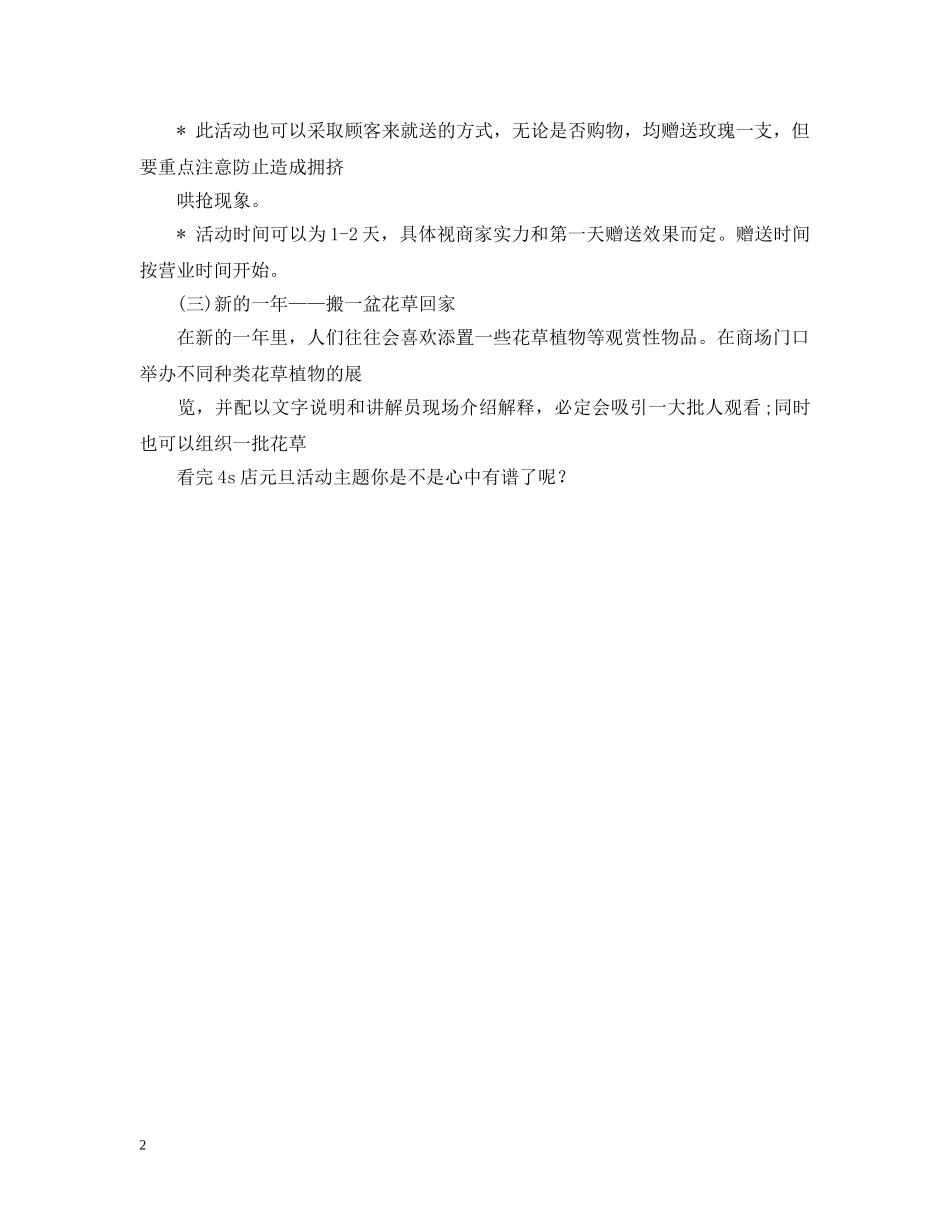 ＊ 此活动也可以采取顾客来就送的方式，无论是否购物，均赠送玫瑰一支，但要重点注意防止造成拥挤

哄抢现象。

＊ 活动时间可以为1-2天，具体视商家实力和第一天赠送效果而定。赠送时间按营业时间开始。

(三)新的一年——搬一盆花草回家

在新的一年里，人们往往会喜欢添置一些花草植物等观赏性物品。在商场门口举办不同种类花草植物的展

览，并配以文字说明和讲解员现场介绍解释，必定会吸引一大批人观看;同时也可以组织一批花草

看完4s店元旦活动主题你是不是心中有谱了呢？

2